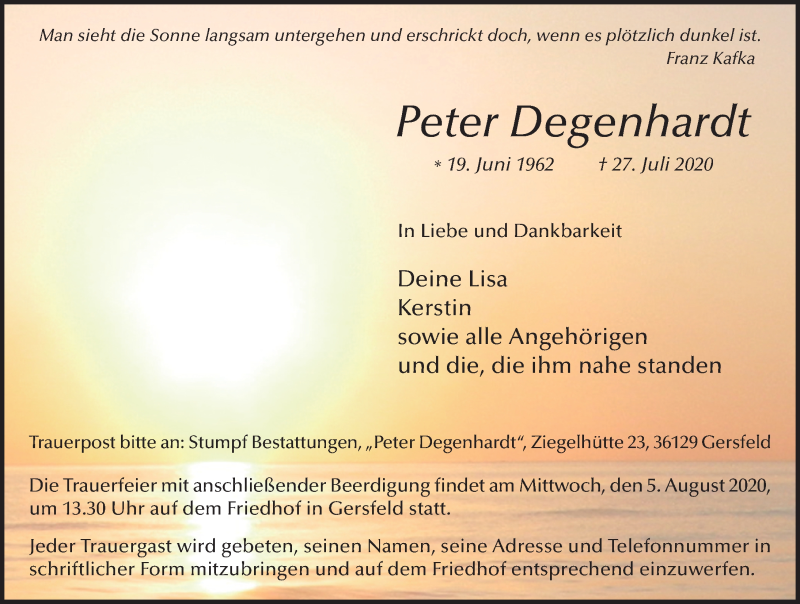 Man sieht die Sonne langsam untergehen und erschrickt doch, wenn es plötzlich dunkel ist.
Franz Kafka

Peter Degenhardt

* 19. Juni 1962 † 27. Juli 2020

In Liebe und Dankbarkeit

Deine Lisa
Kerstin
sowie alle Angehörigen
und die, die ihm nahe standen

Trauerpost bitte an: Stumpf Bestattungen, „Peter Degenhardt“, Ziegelhütte 23, 36129 Gersfeld

Die Trauerfeier mit anschließender Beerdigung findet am Mittwoch, den 5. August 2020, um 13.30 Uhr auf dem Friedhof in Gersfeld statt.

Jeder Trauergast wird gebeten, seinen Namen, seine Adresse und Telefonnummer in schriftlicher Form mitzubringen und auf dem Friedhof entsprechend einzuwerfen.